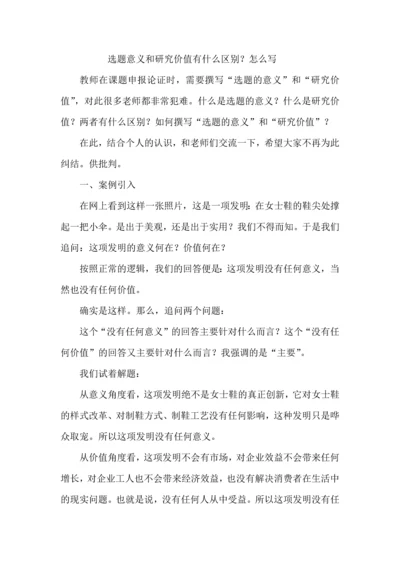 选题意义和研究价值有什么区别？怎么写

教师在课题申报论证时，需要撰写“选题的意义”和“研究价值”，对此很多老师都非常犯难。什么是选题的意义？什么是研究价值？两者有什么区别？如何撰写“选题的意义”和“研究价值”？

在此，结合个人的认识，和老师们交流一下，希望大家不再为此纠结。供批判。

一、案例引入

在网上看到这样一张照片，这是一项发明：在女士鞋的鞋尖处撑起一把小伞。是出于美观，还是出于实用？我们不得而知。于是我们追问：这项发明的意义何在？价值何在？

按照正常的逻辑，我们的回答便是：这项发明没有任何意义，当然也没有任何价值。

确实是这样。那么，追问两个问题：

这个“没有任何意义”的回答主要针对什么而言？这个“没有任何价值”的回答又主要针对什么而言？我强调的是“主要”。

我们试着解题：

从意义角度看，这项发明绝不是女士鞋的真正创新，它对女士鞋的样式改革、对制鞋方式、制鞋工艺没有任何影响，这种发明只是哗众取宠。所以这项发明没有任何意义。

从价值角度看，这项发明不会有市场，对企业效益不会带来任何增长，对企业工人也不会带来经济效益，也没有解决消费者在生活中的现实问题。也就是说，没有任何人从中受益。所以这项发明没有任